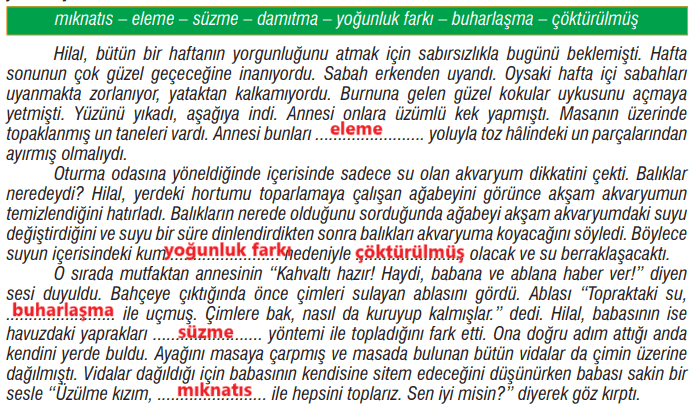 mıknatıs – eleme – süzme – damıtma – yoğunluk farkı – buharlaşma – çöktürülmüş

Hilal, bütün bir haftanın yorgunluğunu atmak için sabırsızlıkla bugünü beklemişti. Hafta sonunun çok güzel geçeceğine inanıyordu. Sabah erkenden uyandı. Oysaki hafta içi sabahları uyanmakta zorlanıyor, yataktan kalkamıyordu. Burnuna gelen güzel kokular uykusunu açmaya yetmişti. Yüzünü yıkadı, aşağıya indi. Annesi onlara üzümlü kek yapmıştı. Masanın üzerinde topaklanmış un taneleri vardı. Annesi bunları eleme yoluyla toz hâlindeki un parçalarından ayırmış olmalıydı.

Oturma odasına yöneldiğinde içerisinde sadece su olan akvaryum dikkatini çekti. Balıklar neredeydi? Hilal, yerdeki hortumu toparlamaya çalışan ağabeyini görünce akşam akvaryumun temizlendiğini hatırladı. Balıkların nerede olduğunu sorduğunda ağabeyi akşam akvaryumdaki suyu değiştirdiğini ve suyu bir süre dinlendirdikten sonra balıkları akvaryuma koyacağını söyledi. Böylece suyun içerisindeki kum yoğunluk farkı nedeniyle çöktürülmüş olacak ve su berraklaşacaktı.

O sırada mutfaktan annesinin "Kahvaltı hazır! Haydi, babana ve ablana haber ver!" diyen sesi duyuldu. Bahçeye çıktığında önce çimleri sulayan ablasını gördü. Ablası "Topraktaki su, buharlaşma ile uçmuş. Çimlere bak, nasıl da kuruyup kalmışlar." dedi. Hilal, babasının ise havuzdaki yaprakları süzme yöntemi ile topladığını fark etti. Ona doğru adım attığı anda kendini yerde buldu. Ayağını masaya çarpmış ve masada bulunan bütün vidalar da çimin üzerine dağılmıştı. Vidalar dağıldığı için babasının kendisine sitem edeceğini düşünürken babası sakin bir sesle "Üzülme kızım, mıknatıs ile hepsini toplarız. Sen iyi misin?" diyerek göz kırptı.